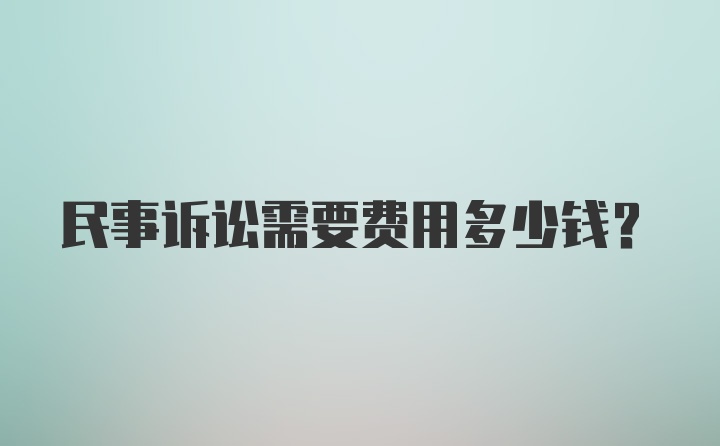 民事诉讼需要费用多少钱?